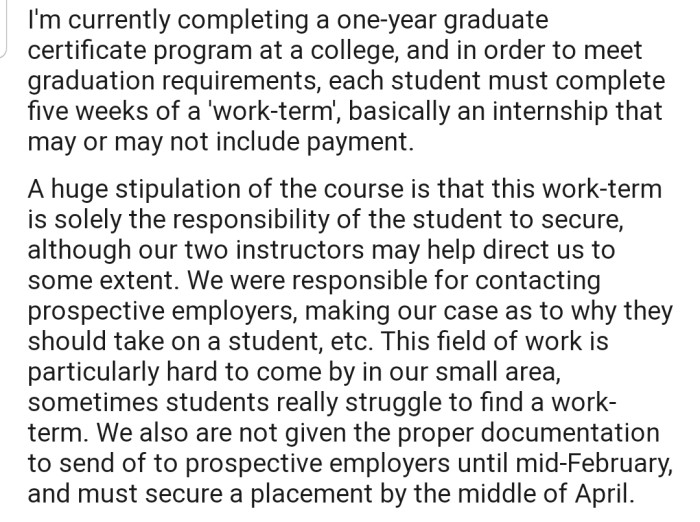 I'm currently completing a one-year graduate certificate program at a college, and in order to meet graduation requirements, each student must complete five weeks of a 'work-term', basically an internship that may or may not include payment.

A huge stipulation of the course is that this work-term is solely the responsibility of the student to secure, although our two instructors may help direct us to some extent. We were responsible for contacting prospective employers, making our case as to why they should take on a student, etc. This field of work is particularly hard to come by in our small area, sometimes students really struggle to find a work-term. We also are not given the proper documentation to send of to prospective employers until mid-February, and must secure a placement by the middle of April.